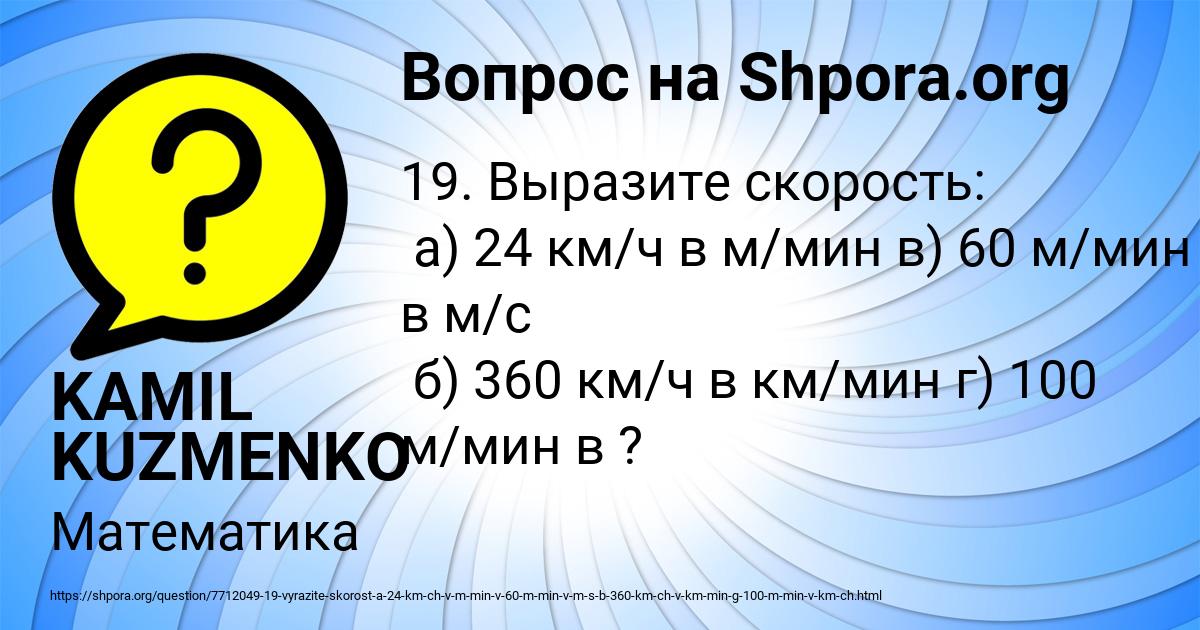 Вопрос на Shpora.org

19. Выразите скорость:
а) 24 км/ч в м/мин в) 60 м/мин в м/с
б) 360 км/ч в км/мин г) 100 м/мин в ?

KAMIL KUZMENKO

Математика

https://shpora.org/question/7712049-19-vyrazite-skorost-a-24-km-ch-v-m-min-v-60-m-min-v-m-s-b-360-km-ch-v-km-min-g-100-m-min-v-km-ch.html